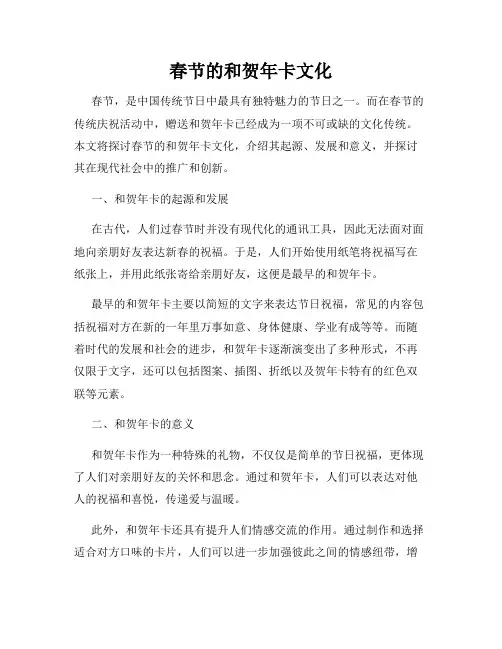 春节的和贺年卡文化

春节，是中国传统节日中最具有独特魅力的节日之一。而在春节的传统庆祝活动中，赠送和贺年卡已经成为一项不可或缺的文化传统。本文将探讨春节的和贺年卡文化，介绍其起源、发展和意义，并探讨其在现代社会中的推广和创新。

一、和贺年卡的起源和发展

在古代，人们过春节时并没有现代化的通讯工具，因此无法面对面地向亲朋好友表达新春的祝福。于是，人们开始使用纸笔将祝福写在纸张上，并用此纸张寄给亲朋好友，这便是最早的和贺年卡。

最早的和贺年卡主要以简短的文字来表达节日祝福，常见的内容包括祝福对方在新的一年里万事如意、身体健康、学业有成等等。而随着时代的发展和社会的进步，和贺年卡逐渐演变出了多种形式，不再仅限于文字，还可以包括图案、插图、折纸以及贺年卡特有的红色双联等元素。

二、和贺年卡的意义

和贺年卡作为一种特殊的礼物，不仅仅是简单的节日祝福，更体现了人们对亲朋好友的关怀和思念。通过和贺年卡，人们可以表达对他人的祝福和喜悦，传递爱与温暖。

此外，和贺年卡还具有提升人们情感交流的作用。通过制作和选择适合对方口味的卡片，人们可以进一步加强彼此之间的情感纽带，增